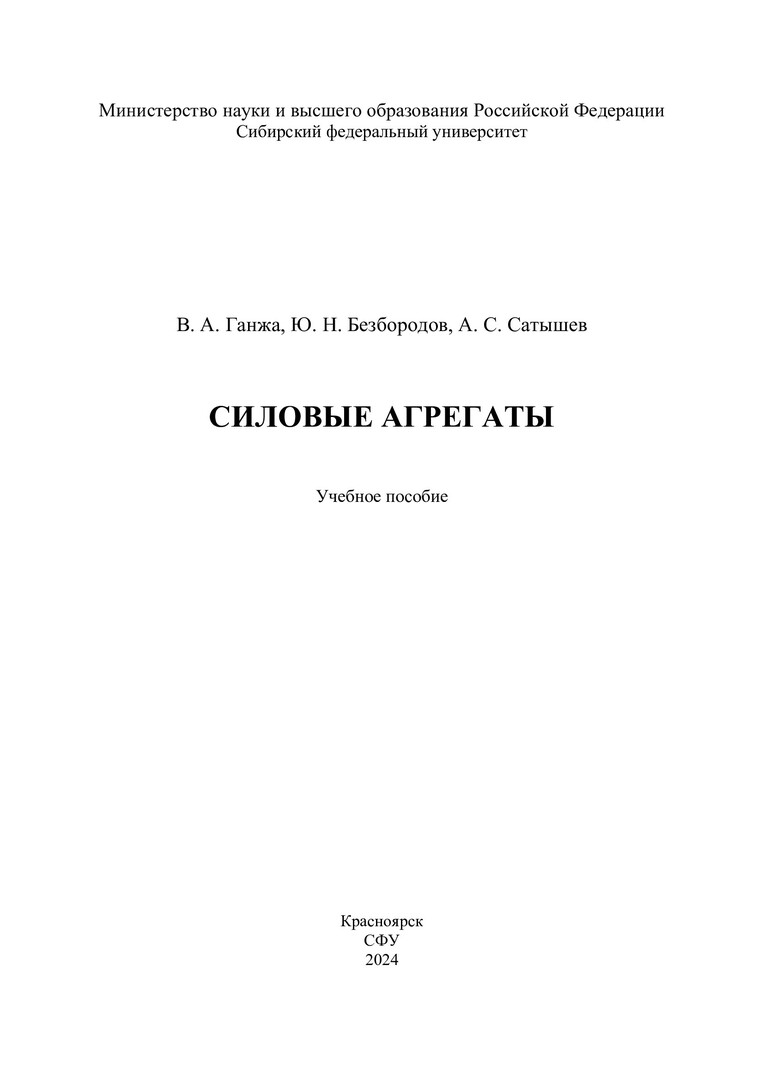 Министерство науки и высшего образования Российской Федерации
Сибирский федеральный университет

В. А. Ганжа, Ю. Н. Безбородов, А. С. Сатышев

СИЛОВЫЕ АГРЕГАТЫ

Учебное пособие

Красноярск
СФУ
2024